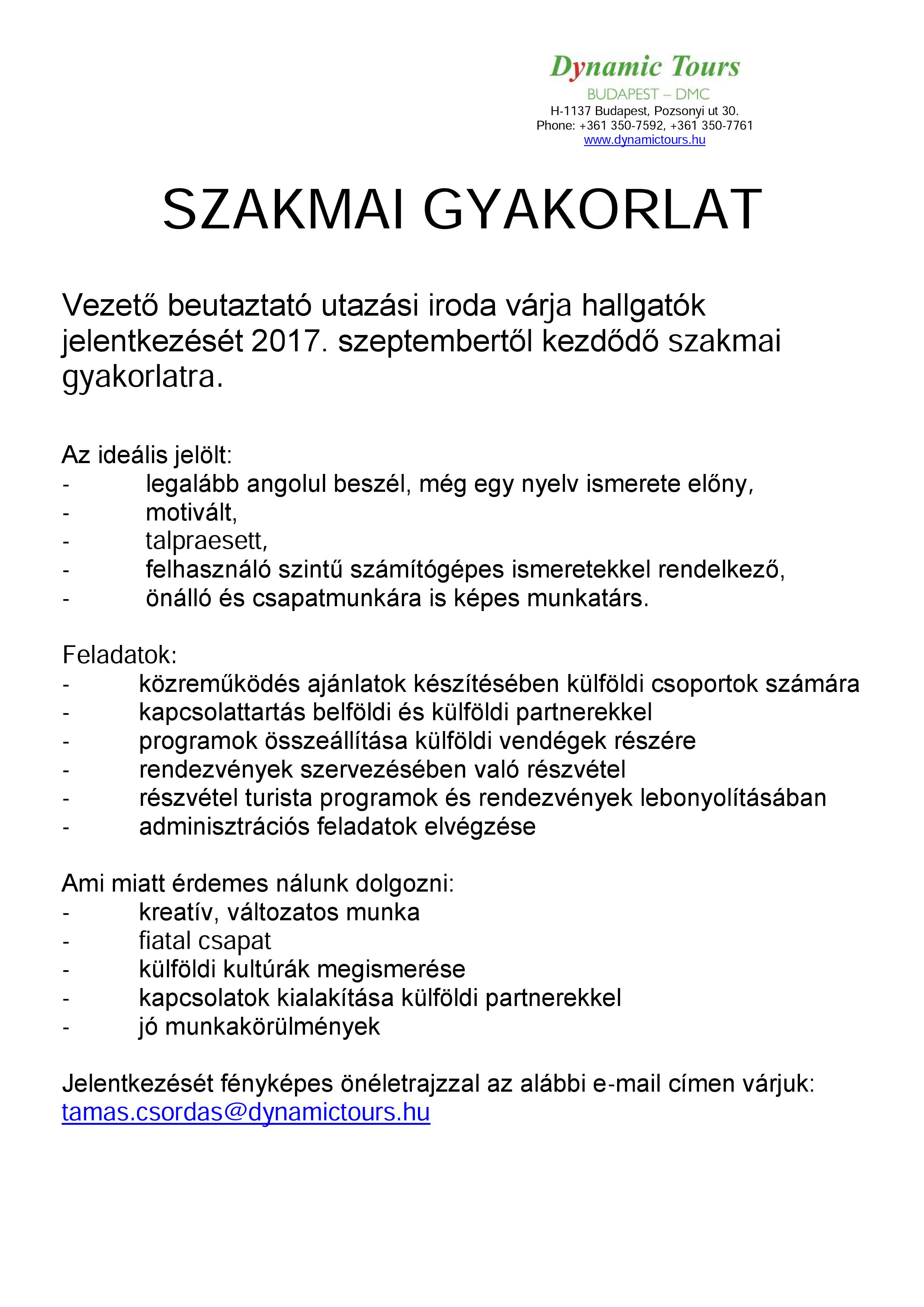 Dynamic Tours
BUDAPEST – DMC
H-1137 Budapest, Pozsonyi ut 30.
Phone: +361 350-7592, +361 350-7761
www.dynamictours.hu

SZAKMAI GYAKORLAT

Vezető beutaztató utazási iroda várja hallgatók jelentkezését 2017. szeptembertől kezdődő szakmai gyakorlatra.

Az ideális jelölt:
- legalább angolul beszél, még egy nyelv ismerete előny,
- motivált,
- talpraesett,
- felhasználó szintű számítógépes ismeretekkel rendelkező,
- önálló és csapatmunkára is képes munkatárs.

Feladatok:
- közreműködés ajánlatok készítésében külföldi csoportok számára
- kapcsolattartás belföldi és külföldi partnerekkel
- programok összeállítása külföldi vendégek részére
- rendezvények szervezésében való részvétel
- részvétel turista programok és rendezvények lebonyolításában
- adminisztrációs feladatok elvégzése

Ami miatt érdemes nálunk dolgozni:
- kreatív, változatos munka
- fiatal csapat
- külföldi kultúrák megismerése
- kapcsolatok kialakítása külföldi partnerekkel
- jó munkakörülmények

Jelentkezését fényképes önéletrajzzal az alábbi e-mail címen várjuk:
tamas.csordas@dynamictours.hu